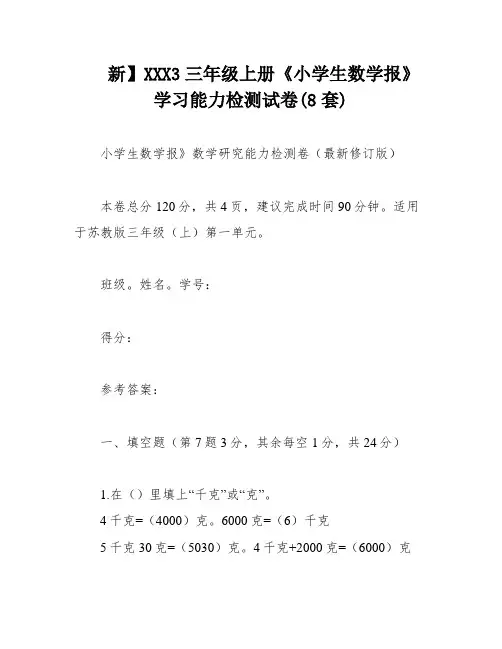 新】XXX3 三年级上册《小学生数学报》学习能力检测试卷(8 套)

小学生数学报》数学研究能力检测卷（最新修订版）

本卷总分 120 分，共 4 页，建议完成时间 90 分钟。适用于苏教版三年级（上）第一单元。

班级。姓名。学号：

得分：

参考答案：

一、填空题（第 7 题 3 分，其余每空 1 分，共 24 分）

1.在（）里填上“千克”或“克”。
4 千克=（4000）克。6000 克=（6）千克
5 千克 30 克=（5030）克。4 千克+2000 克=（6000）克